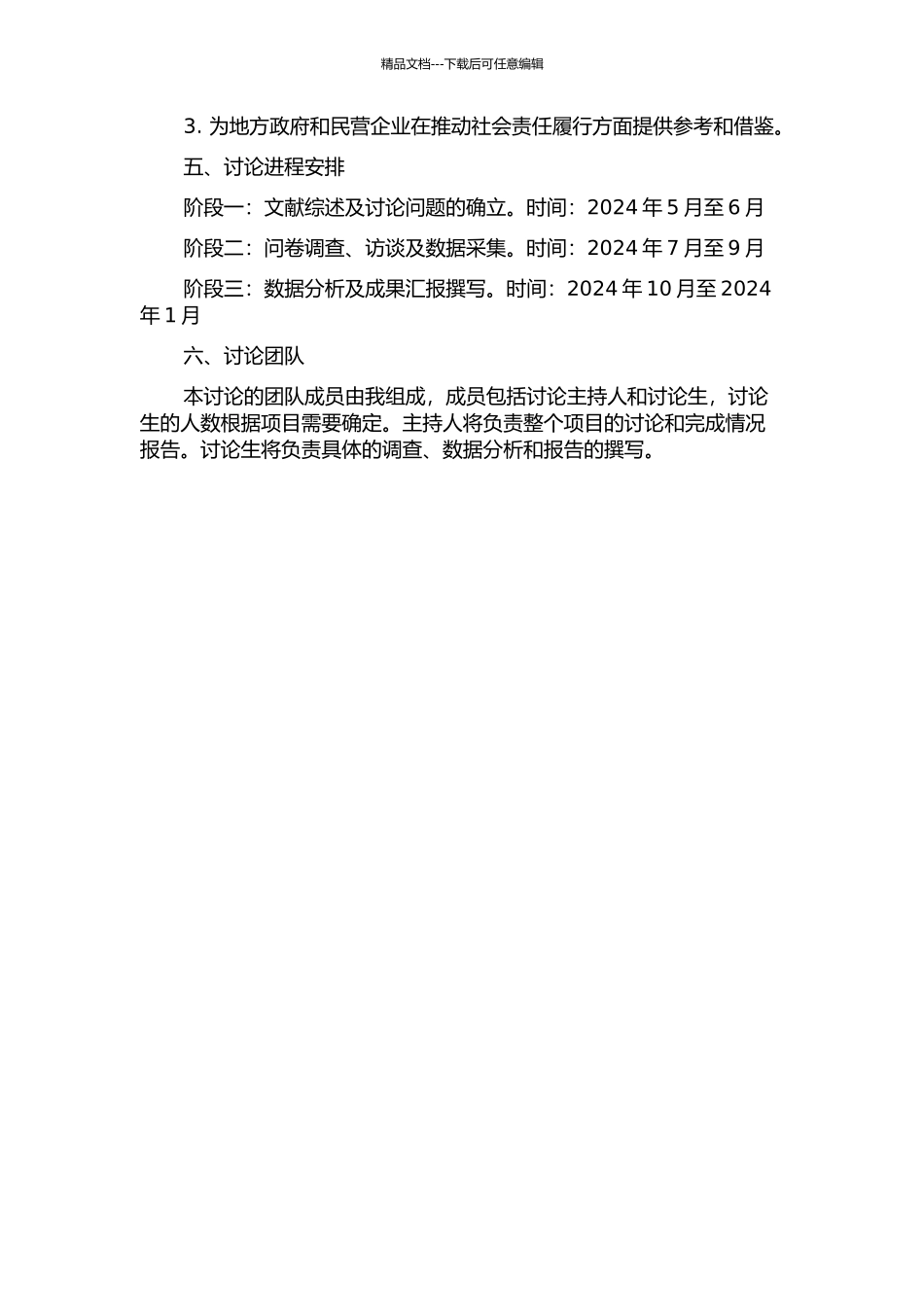 精品文档---下载后可任意编辑

3. 为地方政府和民营企业在推动社会责任履行方面提供参考和借鉴。

五、讨论进程安排

阶段一：文献综述及讨论问题的确立。时间：2024 年 5 月至 6 月

阶段二：问卷调查、访谈及数据采集。时间：2024 年 7 月至 9 月

阶段三：数据分析及成果汇报撰写。时间：2024 年 10 月至 2024 年 1 月

六、讨论团队

本讨论的团队成员由我组成，成员包括讨论主持人和讨论生，讨论生的人数根据项目需要确定。主持人将负责整个项目的讨论和完成情况报告。讨论生将负责具体的调查、数据分析和报告的撰写。